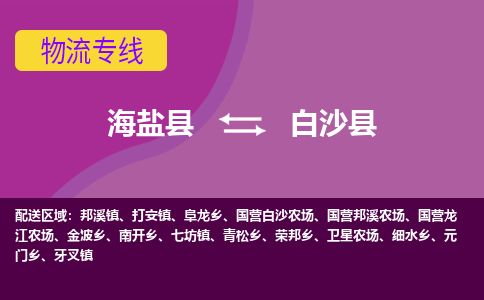 物流专线

海盐县 白沙县

配送区域：邦溪镇、打安镇、阜龙乡、国营白沙农场、国营邦溪农场、国营龙江农场、金波乡、南开乡、七坊镇、青松乡、荣邦乡、卫星农场、细水乡、元门乡、牙叉镇